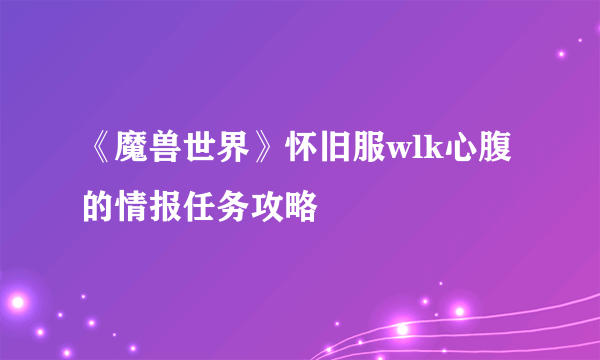 《魔兽世界》怀旧服wlk心腹的情报任务攻略